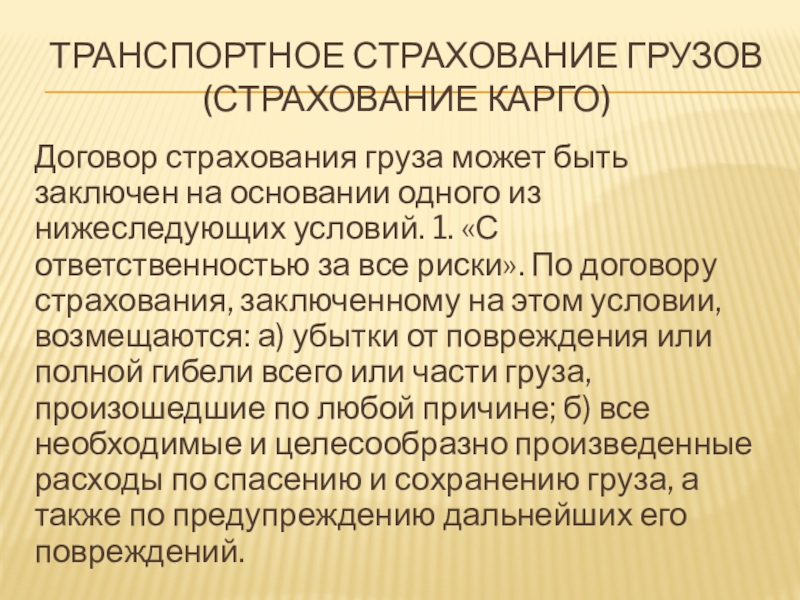 ТРАНСПОРТНОЕ СТРАХОВАНИЕ ГРУЗОВ (СТРАХОВАНИЕ КАРГО)

Договор страхования груза может быть заключен на основании одного из нижеследующих условий. 1. «С ответственностью за все риски». По договору страхования, заключенному на этом условии, возмещаются: а) убытки от повреждения или полной гибели всего или части груза, произошедшие по любой причине; б) все необходимые и целесообразно произведенные расходы по спасению и сохранению груза, а также по предупреждению дальнейших его повреждений.